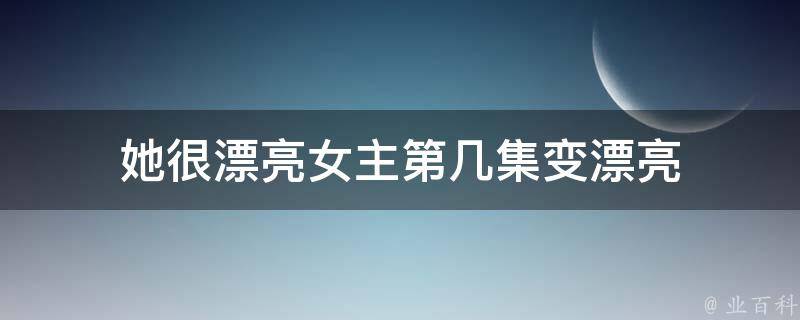 她很漂亮女主第几集变漂亮

@ 业百科